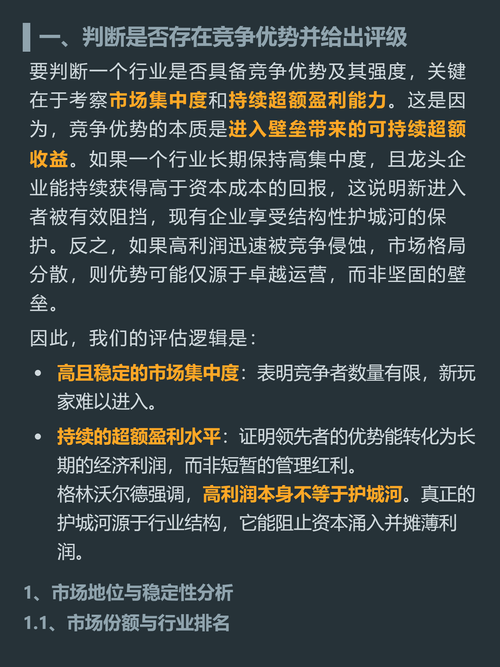 一、判断是否存在竞争优势并给出评级

要判断一个行业是否具备竞争优势及其强度，关键在于考察市场集中度和持续超额盈利能力。这是因为，竞争优势的本质是进入壁垒带来的可持续超额收益。如果一个行业长期保持高集中度，且龙头企业能持续获得高于资本成本的回报，这说明新进入者被有效阻挡，现有企业享受结构性护城河的保护。反之，如果高利润迅速被竞争侵蚀，市场格局分散，则优势可能仅源于卓越运营，而非坚固的壁垒。

因此，我们的评估逻辑是：

• 高且稳定的市场集中度：表明竞争者数量有限，新玩家难以进入。

• 持续的超额盈利水平：证明领先者的优势能转化为长期的经济利润，而非短暂的管理红利。
格林沃尔德强调，高利润本身不等于护城河。真正的护城河源于行业结构，它能阻止资本涌入并摊薄利润。

1、市场地位与稳定性分析

1.1、市场份额与行业排名